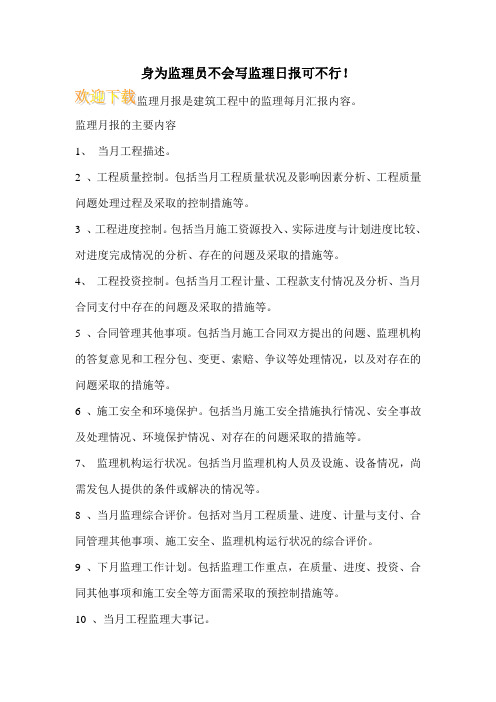 身为监理员不会写监理日报可不行！

欢迎下载监理月报是建筑工程中的监理每月汇报内容。

监理月报的主要内容

1、 当月工程描述。

2 、工程质量控制。包括当月工程质量状况及影响因素分析、工程质量问题处理过程及采取的控制措施等。

3 、工程进度控制。包括当月施工资源投入、实际进度与计划进度比较、对进度完成情况的分析、存在的问题及采取的措施等。

4、 工程投资控制。包括当月工程计量、工程款支付情况及分析、当月合同支付中存在的问题及采取的措施等。

5 、合同管理其他事项。包括当月施工合同双方提出的问题、监理机构的答复意见和工程分包、变更、索赔、争议等处理情况，以及对存在的问题采取的措施等。

6 、施工安全和环境保护。包括当月施工安全措施执行情况、安全事故及处理情况、环境保护情况、对存在的问题采取的措施等。

7、 监理机构运行状况。包括当月监理机构人员及设施、设备情况，尚需发包人提供的条件或解决的情况等。

8 、当月监理综合评价。包括对当月工程质量、进度、计量与支付、合同管理其他事项、施工安全、监理机构运行状况的综合评价。

9 、下月监理工作计划。包括监理工作重点，在质量、进度、投资、合同其他事项和施工安全等方面需采取的预控制措施等。

10 、当月工程监理大事记。